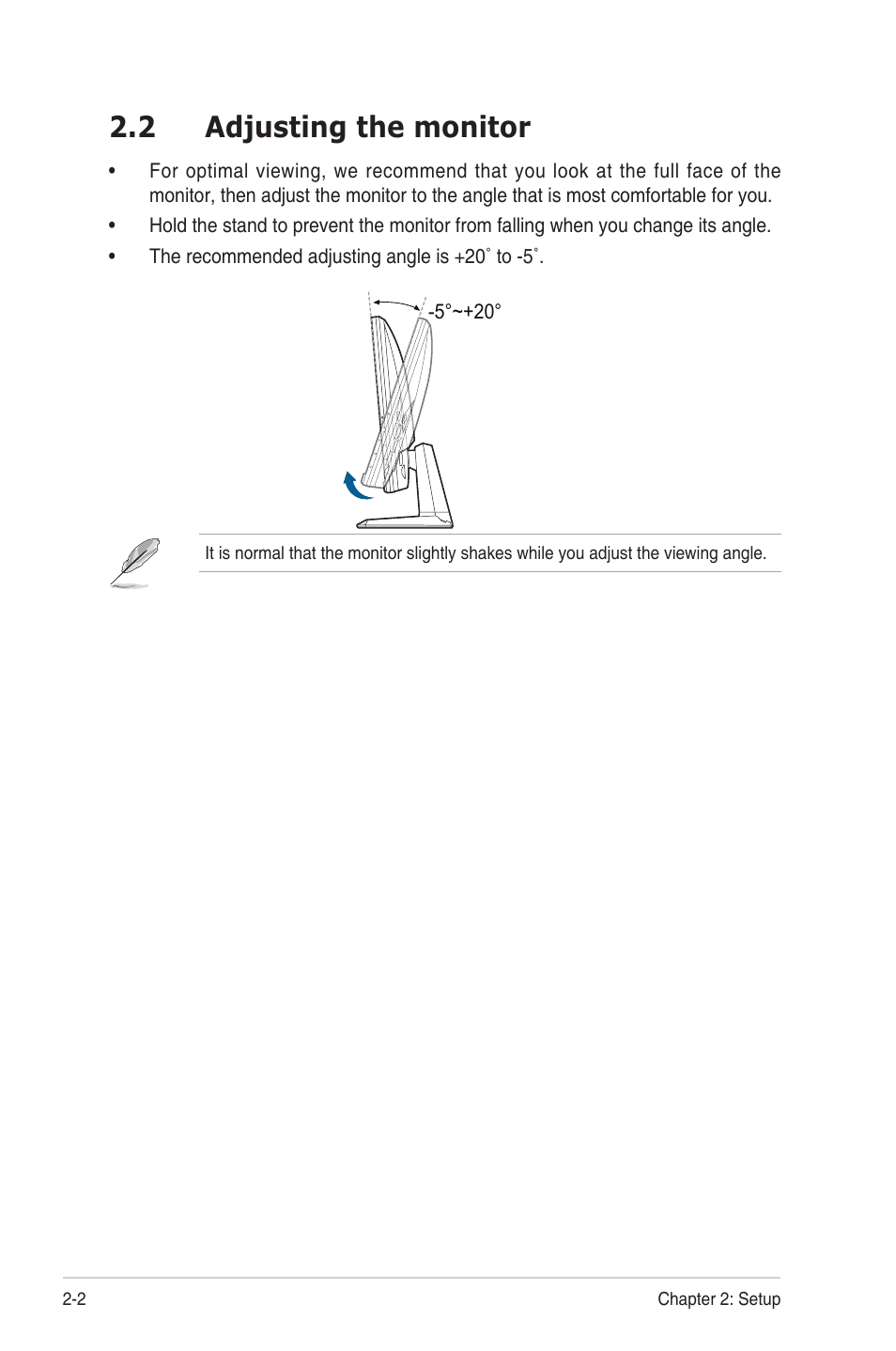 2.2 Adjusting the monitor

• For optimal viewing, we recommend that you look at the full face of the monitor, then adjust the monitor to the angle that is most comfortable for you.

• Hold the stand to prevent the monitor from falling when you change its angle.

• The recommended adjusting angle is +20˚ to -5˚.

-5°~+20°

It is normal that the monitor slightly shakes while you adjust the viewing angle.

2-2

Chapter 2: Setup